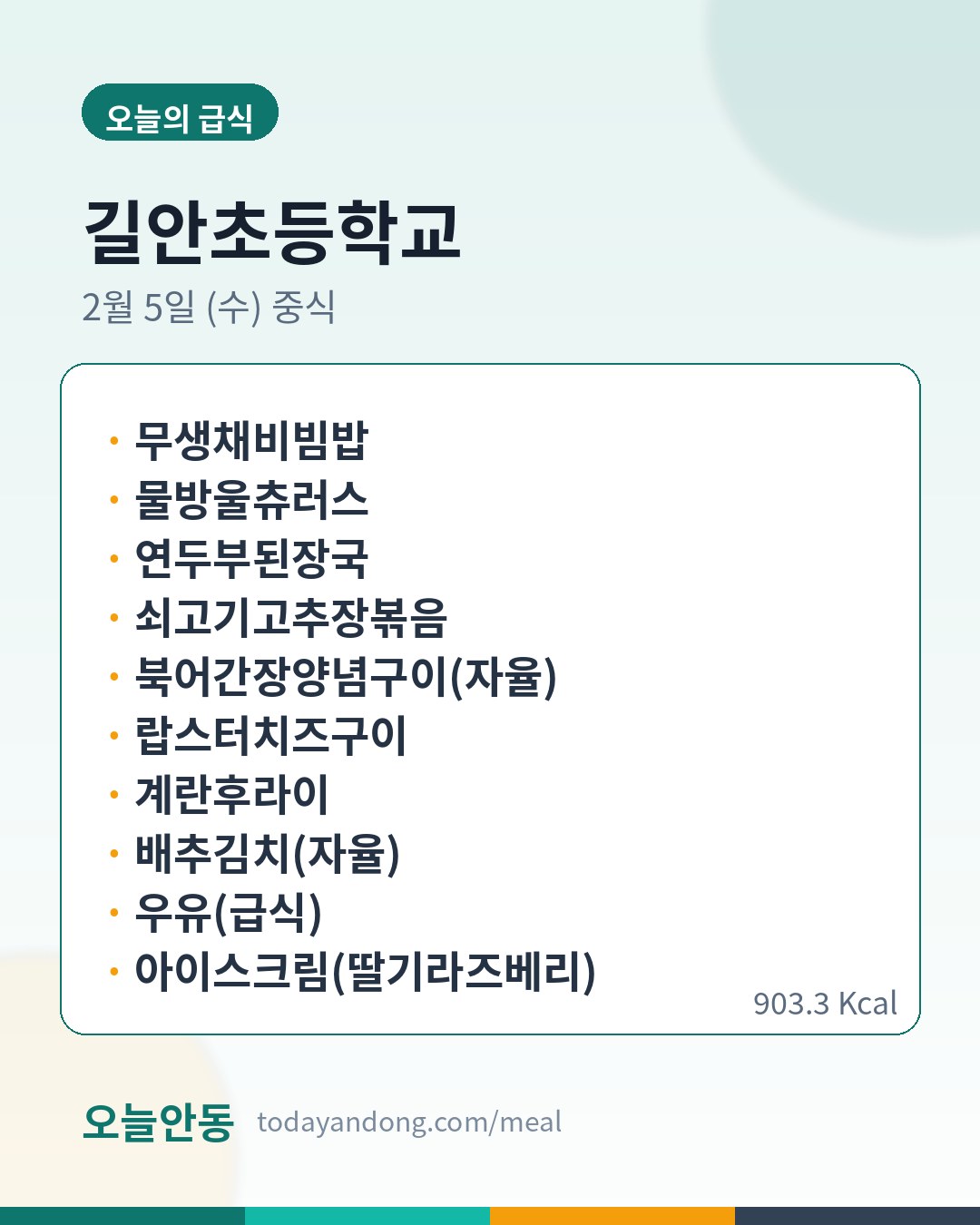 오늘의 급식

길안초등학교

2월 5일 (수) 중식

• 무생채비빔밥
• 물방울츄러스
• 연두부된장국
• 쇠고기고추장볶음
• 북어간장양념구이(자율)
• 랍스터치즈구이
• 계란후라이
• 배추김치(자율)
• 우유(급식)
• 아이스크림(딸기라즈베리)

903.3 Kcal

오늘안동 todayandong.com/meal